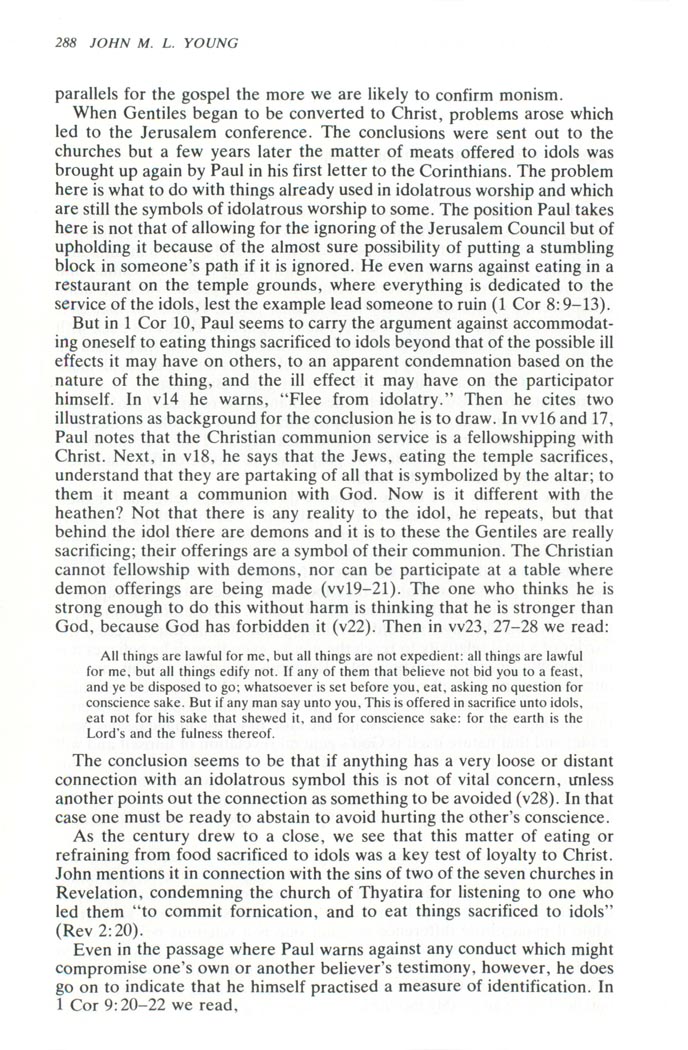 288 JOHN M. L. YOUNG

parallels for the gospel the more we are likely to confirm monism.

When Gentiles began to be converted to Christ, problems arose which led to the Jerusalem conference. The conclusions were sent out to the churches but a few years later the matter of meats offered to idols was brought up again by Paul in his first letter to the Corinthians. The problem here is what to do with things already used in idolatrous worship and which are still the symbols of idolatrous worship to some. The position Paul takes here is not that of allowing for the ignoring of the Jerusalem Council but of upholding it because of the almost sure possibility of putting a stumbling block in someone's path if it is ignored. He even warns against eating in a restaurant on the temple grounds, where everything is dedicated to the service of the idols, lest the example lead someone to ruin (1 Cor 8:9–13).

But in 1 Cor 10, Paul seems to carry the argument against accommodating oneself to eating things sacrificed to idols beyond that of the possible ill effects it may have on others, to an apparent condemnation based on the nature of the thing, and the ill effect it may have on the participator himself. In v14 he warns, "Flee from idolatry." Then he cites two illustrations as background for the conclusion he is to draw. In vv16 and 17, Paul notes that the Christian communion service is a fellowshipping with Christ. Next, in v18, he says that the Jews, eating the temple sacrifices, understand that they are partaking of all that is symbolized by the altar; to them it meant a communion with God. Now is it different with the heathen? Not that there is any reality to the idol, he repeats, but that behind the idol there are demons and it is to these the Gentiles are really sacrificing; their offerings are a symbol of their communion. The Christian cannot fellowship with demons, nor can be participate at a table where demon offerings are being made (vv19–21). The one who thinks he is strong enough to do this without harm is thinking that he is stronger than God, because God has forbidden it (v22). Then in vv23, 27–28 we read:

All things are lawful for me, but all things are not expedient: all things are lawful for me, but all things edify not. If any of them that believe not bid you to a feast, and ye be disposed to go; whatsoever is set before you, eat, asking no question for conscience sake. But if any man say unto you, This is offered in sacrifice unto idols, eat not for his sake that shewed it, and for conscience sake: for the earth is the Lord's and the fulness thereof.

The conclusion seems to be that if anything has a very loose or distant connection with an idolatrous symbol this is not of vital concern, unless another points out the connection as something to be avoided (v28). In that case one must be ready to abstain to avoid hurting the other's conscience.

As the century drew to a close, we see that this matter of eating or refraining from food sacrificed to idols was a key test of loyalty to Christ. John mentions it in connection with the sins of two of the seven churches in Revelation, condemning the church of Thyatira for listening to one who led them "to commit fornication, and to eat things sacrificed to idols" (Rev 2:20).

Even in the passage where Paul warns against any conduct which might compromise one's own or another believer's testimony, however, he does go on to indicate that he himself practised a measure of identification. In 1 Cor 9:20–22 we read,